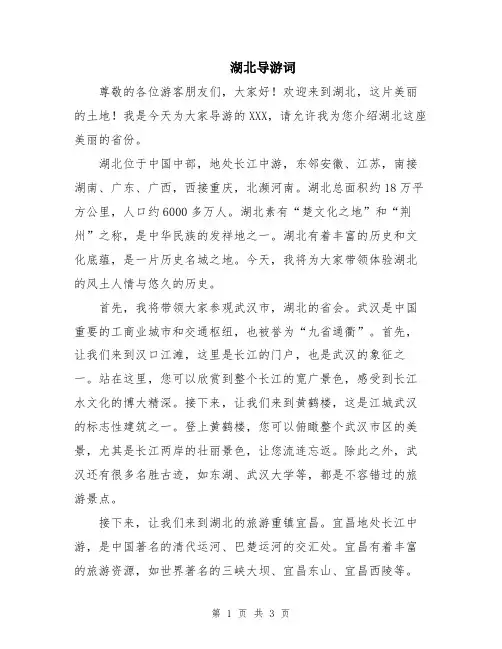 湖北导游词

尊敬的各位游客朋友们，大家好！欢迎来到湖北，这片美丽的土地！我是今天为大家导游的XXX，请允许我为您介绍湖北这座美丽的省份。

湖北位于中国中部，地处长江中游，东邻安徽、江苏，南接湖南、广东、广西，西接重庆，北濒河南。湖北总面积约18万平方公里，人口约6000多万人。湖北素有“楚文化之地”和“荆州”之称，是中华民族的发祥地之一。湖北有着丰富的历史和文化底蕴，是一片历史名城之地。今天，我将为大家带领体验湖北的风土人情与悠久的历史。

首先，我将带领大家参观武汉市，湖北的省会。武汉是中国重要的工商业城市和交通枢纽，也被誉为“九省通衢”。首先，让我们来到汉口江滩，这里是长江的门户，也是武汉的象征之一。站在这里，您可以欣赏到整个长江的宽广景色，感受到长江水文化的博大精深。接下来，让我们来到黄鹤楼，这是江城武汉的标志性建筑之一。登上黄鹤楼，您可以俯瞰整个武汉市区的美景，尤其是长江两岸的壮丽景色，让您流连忘返。除此之外，武汉还有很多名胜古迹，如东湖、武汉大学等，都是不容错过的旅游景点。

接下来，让我们来到湖北的旅游重镇宜昌。宜昌地处长江中游，是中国著名的清代运河、巴楚运河的交汇处。宜昌有着丰富的旅游资源，如世界著名的三峡大坝、宜昌东山、宜昌西陵等。

第 1 页 共 3 页